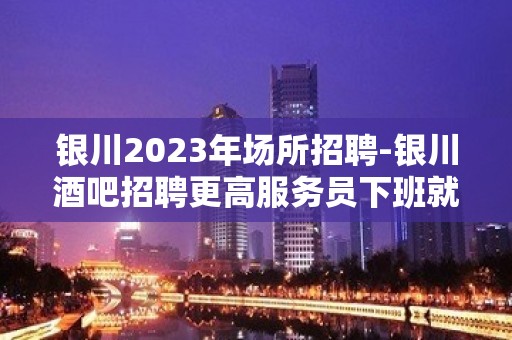 银川2023年场所招聘-银川酒吧招聘更高服务员下班就